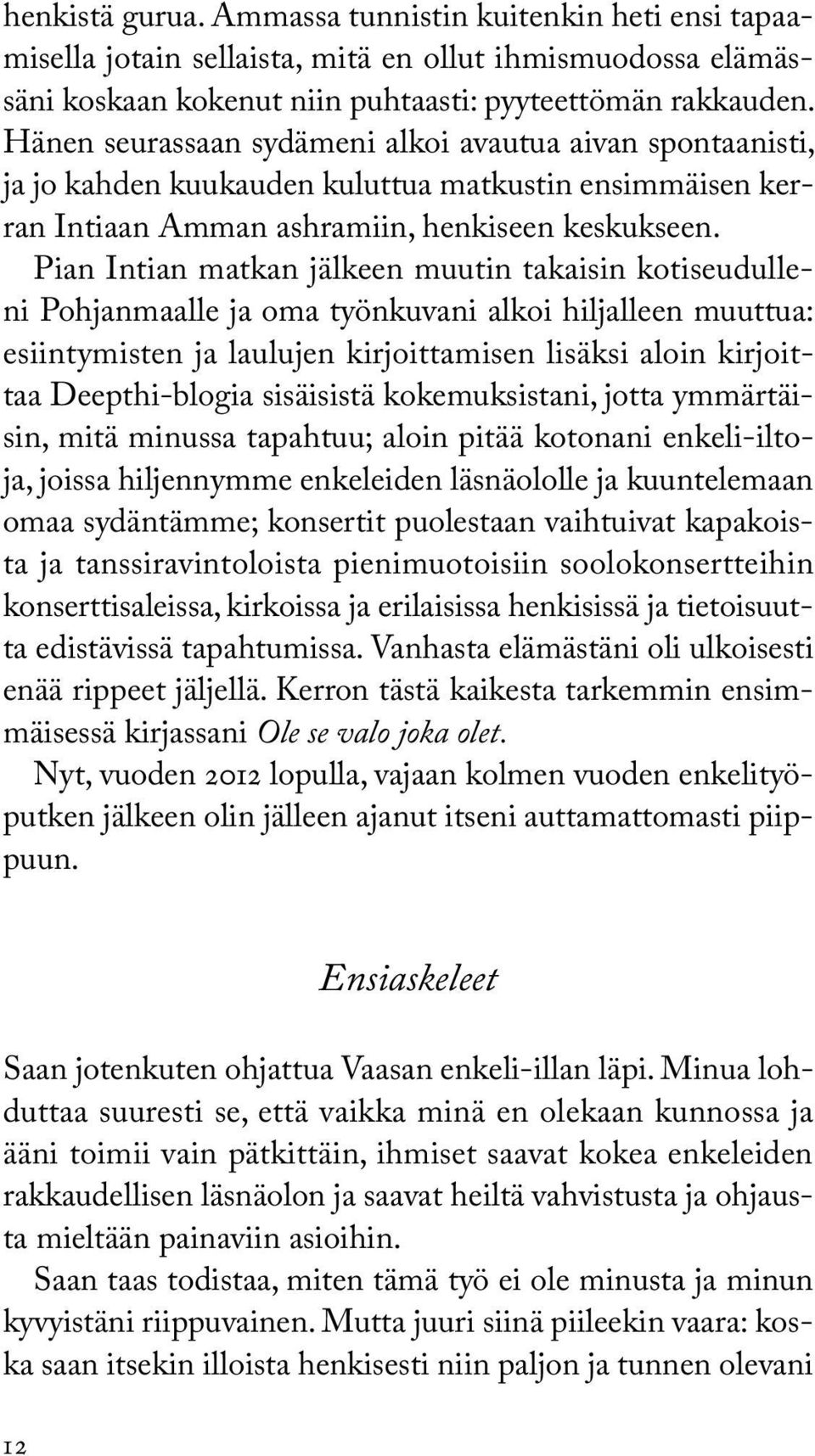 henkistä gurua. Ammassa tunnistin kuitenkin heti ensi tapaamisella jotain sellaista, mitä en ollut ihmismuodossa elämässäni koskaan kokenut niin puhtaasti: pyyteettömän rakkauden. Hänen seurassaan sydämeni alkoi avautua aivan spontaanisti, ja jo kahden kuukauden kuluttua matkustin ensimmäisen kerran Intiaan Amman ashramiin, henkiseen keskukseen.

Pian Intian matkan jälkeen muutin takaisin kotiseudulleni Pohjanmaalle ja oma työnkuvani alkoi hiljalleen muuttua: esiintymisten ja laulujen kirjoittamisen lisäksi aloin kirjoittaa Deepthi-blogia sisäisistä kokemuksistani, jotta ymmärtäisin, mitä minussa tapahtuu; aloin pitää kotonani enkeli-iltoja, joissa hiljennymme enkeleiden läsnäololle ja kuuntelemaan omaa sydäntämme; konsertit puolestaan vaihtuivat kapakoista ja tanssiravintoloista pienimuotoisiin soolokonsertteihin konserttisaleissa, kirkoissa ja erilaisissa henkisissä ja tietoisuutta edistävissä tapahtumissa. Vanhasta elämästäni oli ulkoisesti enää rippeet jäljellä. Kerron tästä kaikesta tarkemmin ensimmäisessä kirjassani Ole se valo joka olet.

Nyt, vuoden 2012 lopulla, vajaan kolmen vuoden enkelityöputken jälkeen olin jälleen ajanut itseni auttamattomasti piippuun.

Ensiaskeleet

Saan jotenkuten ohjattua Vaasan enkeli-illan läpi. Minua lohduttaa suuresti se, että vaikka minä en olekaan kunnossa ja ääni toimii vain pätkittäin, ihmiset saavat kokea enkeleiden rakkaudellisen läsnäolon ja saavat heiltä vahvistusta ja ohjausta mieltään painaviin asioihin.

Saan taas todistaa, miten tämä työ ei ole minusta ja minun kyvyistäni riippuvainen. Mutta juuri siinä piileekin vaara: koska saan itsekin illoista henkisesti niin paljon ja tunnen olevani

12